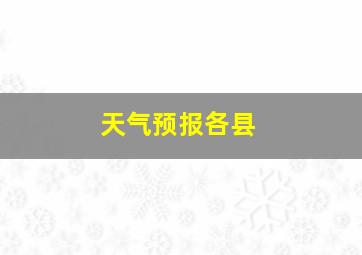 天气预报各县